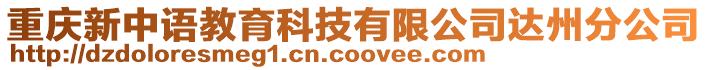 重庆新中语教育科技有限公司达州分公司
http://dzdoloresmeg1.cn.coovee.com